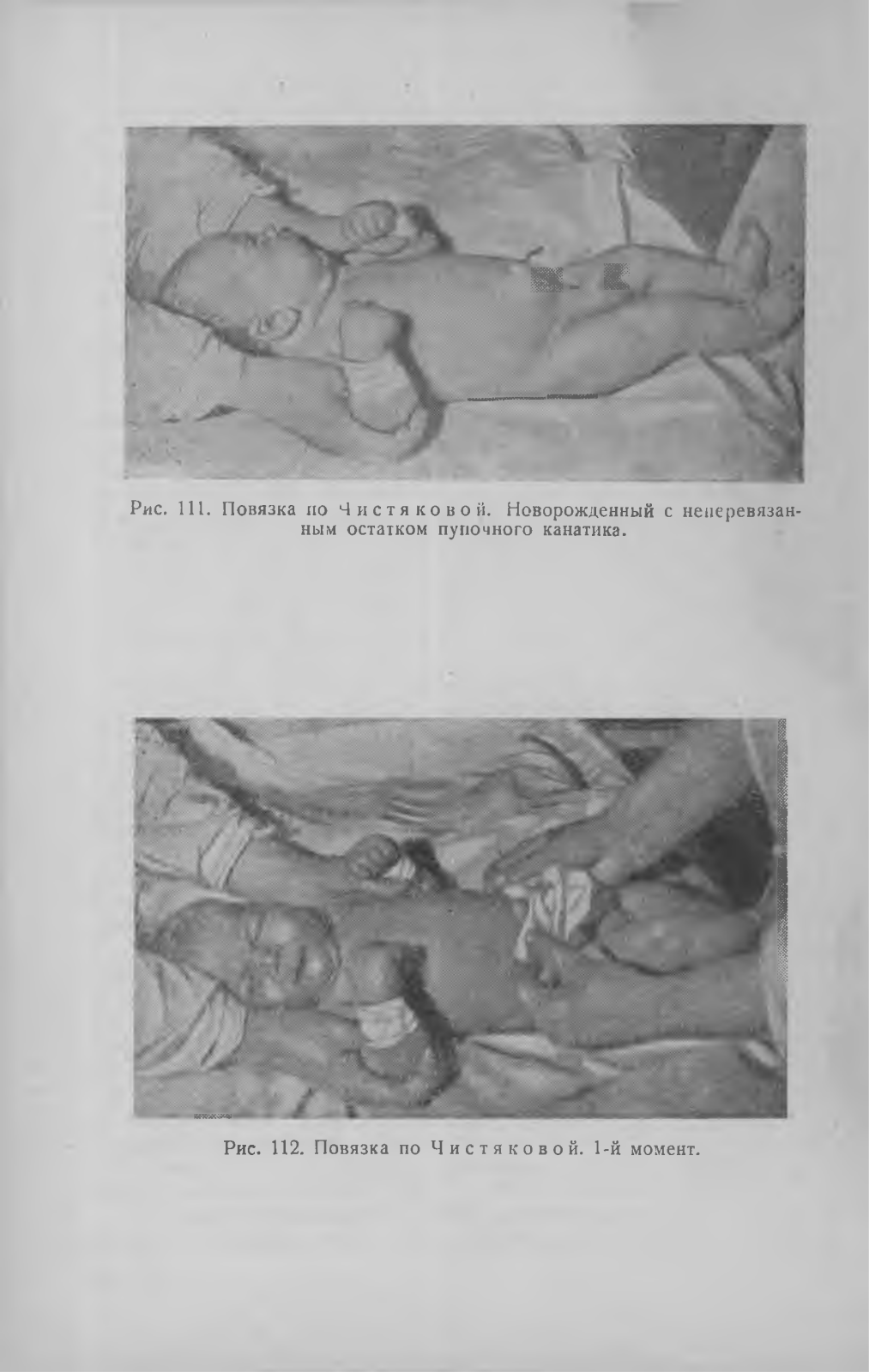 Рис. 111. Повязка по Чистяковой. Новорожденный с неперевязанным остатком пупочного канатика.

Рис. 112. Повязка по Чистяковой. 1-й момент.